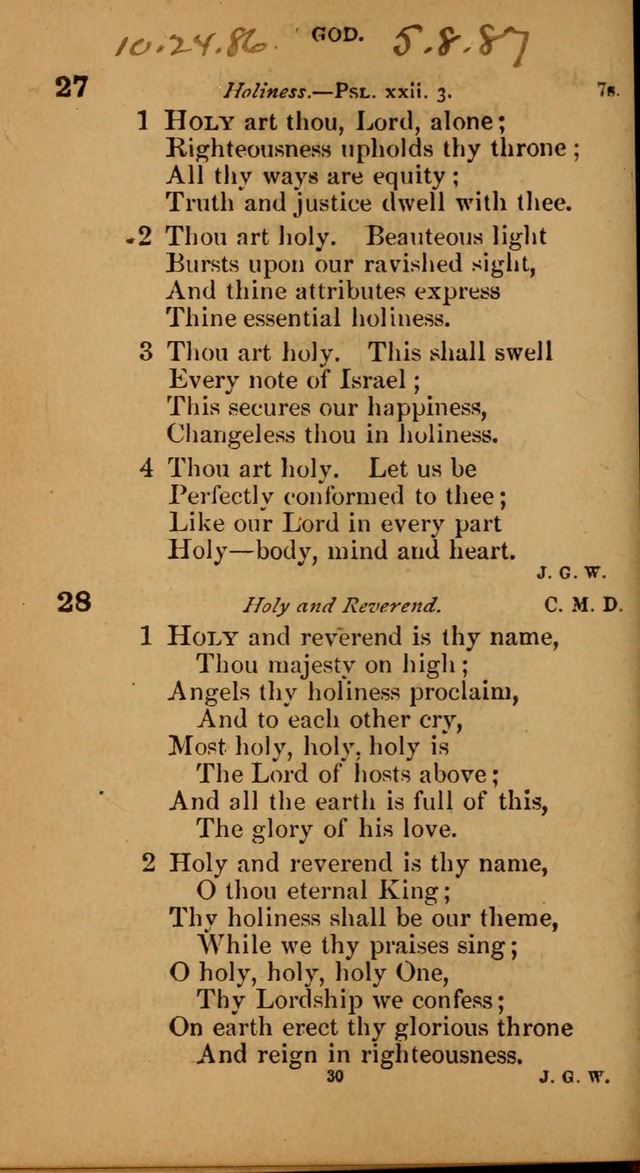 10.24.86 GOD. 5.8.87

27 Holiness.—Psl. xxii. 3. 7s.

1 Holy art thou, Lord, alone;
Righteousness upholds thy throne;
All thy ways are equity;
Truth and justice dwell with thee.

2 Thou art holy. Beauteous light
Bursts upon our ravished sight,
And thine attributes express
Thine essential holiness.

3 Thou art holy. This shall swell
Every note of Israel;
This secures our happiness,
Changeless thou in holiness.

4 Thou art holy. Let us be
Perfectly conformed to thee;
Like our Lord in every part
Holy—body, mind and heart.

J. G. W.

28 Holy and Reverend. C. M. D.

1 Holy and reverend is thy name,
Thou majesty on high;
Angels thy holiness proclaim,
And to each other cry,
Most holy, holy, holy is
The Lord of hosts above;
And all the earth is full of this,
The glory of his love.

2 Holy and reverend is thy name,
O thou eternal King;
Thy holiness shall be our theme,
While we thy praises sing;
O holy, holy, holy One,
Thy Lordship we confess;
On earth erect thy glorious throne
And reign in righteousness.

30 J. G. W.